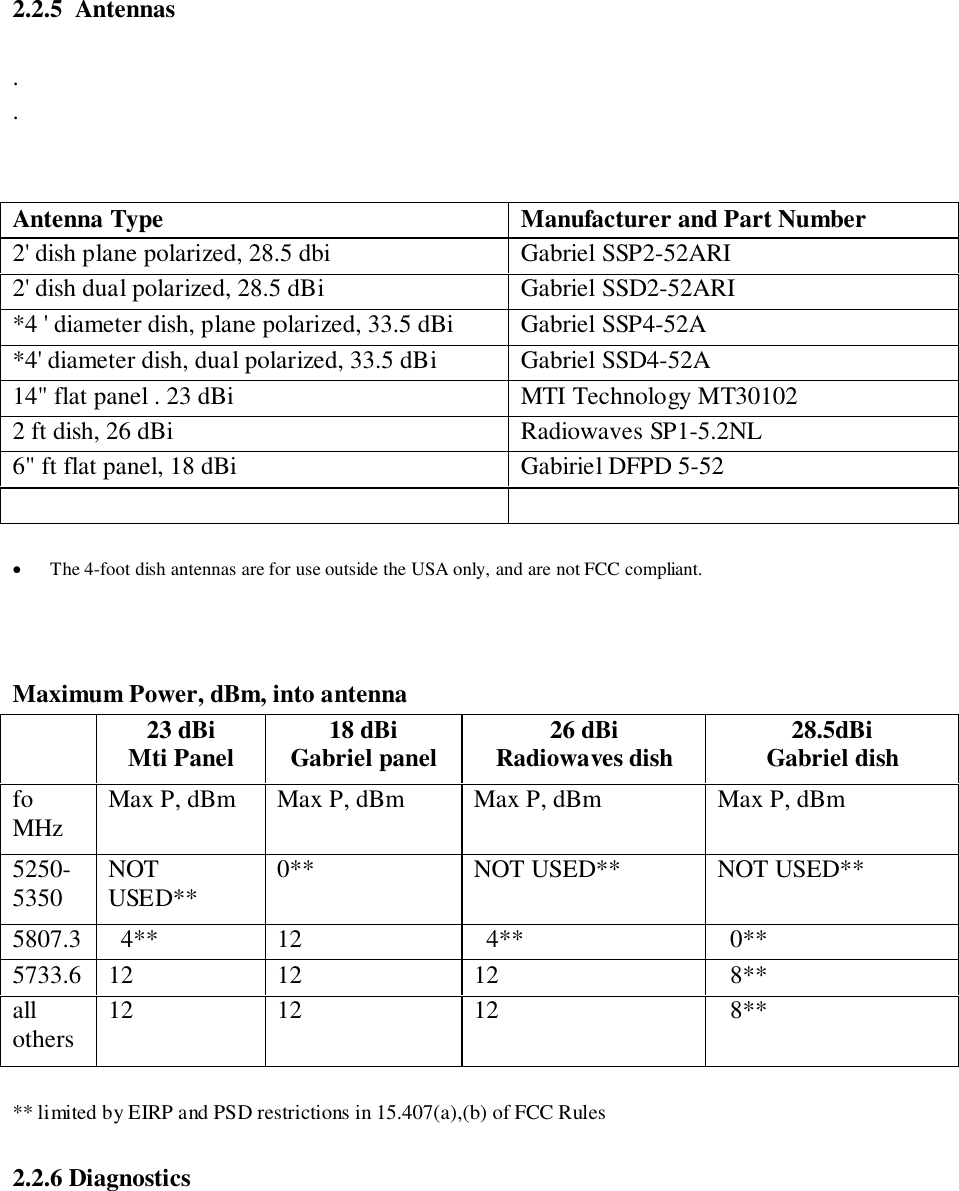 2.2.5 Antennas

.
.

| Antenna Type | Manufacturer and Part Number |
|---|---|
| 2' dish plane polarized, 28.5 dbi | Gabriel SSP2-52ARI |
| 2' dish dual polarized, 28.5 dBi | Gabriel SSD2-52ARI |
| *4 ' diameter dish, plane polarized, 33.5 dBi | Gabriel SSP4-52A |
| *4' diameter dish, dual polarized, 33.5 dBi | Gabriel SSD4-52A |
| 14" flat panel . 23 dBi | MTI Technology MT30102 |
| 2 ft dish, 26 dBi | Radiowaves SP1-5.2NL |
| 6" ft flat panel, 18 dBi | Gabiriel DFPD 5-52 |
| | |

• The 4-foot dish antennas are for use outside the USA only, and are not FCC compliant.

Maximum Power, dBm, into antenna

| | 23 dBi Mti Panel | 18 dBi Gabriel panel | 26 dBi Radiowaves dish | 28.5dBi Gabriel dish |
|---|---|---|---|---|
| fo MHz | Max P, dBm | Max P, dBm | Max P, dBm | Max P, dBm |
| 5250-5350 | NOT USED** | 0** | NOT USED** | NOT USED** |
| 5807.3 | 4** | 12 | 4** | 0** |
| 5733.6 | 12 | 12 | 12 | 8** |
| all others | 12 | 12 | 12 | 8** |

** limited by EIRP and PSD restrictions in 15.407(a),(b) of FCC Rules

2.2.6 Diagnostics